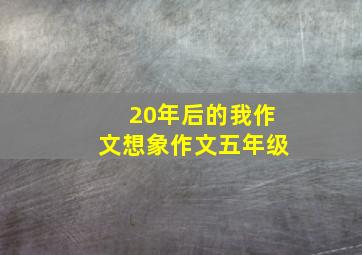 20年后的我作文想象作文五年级